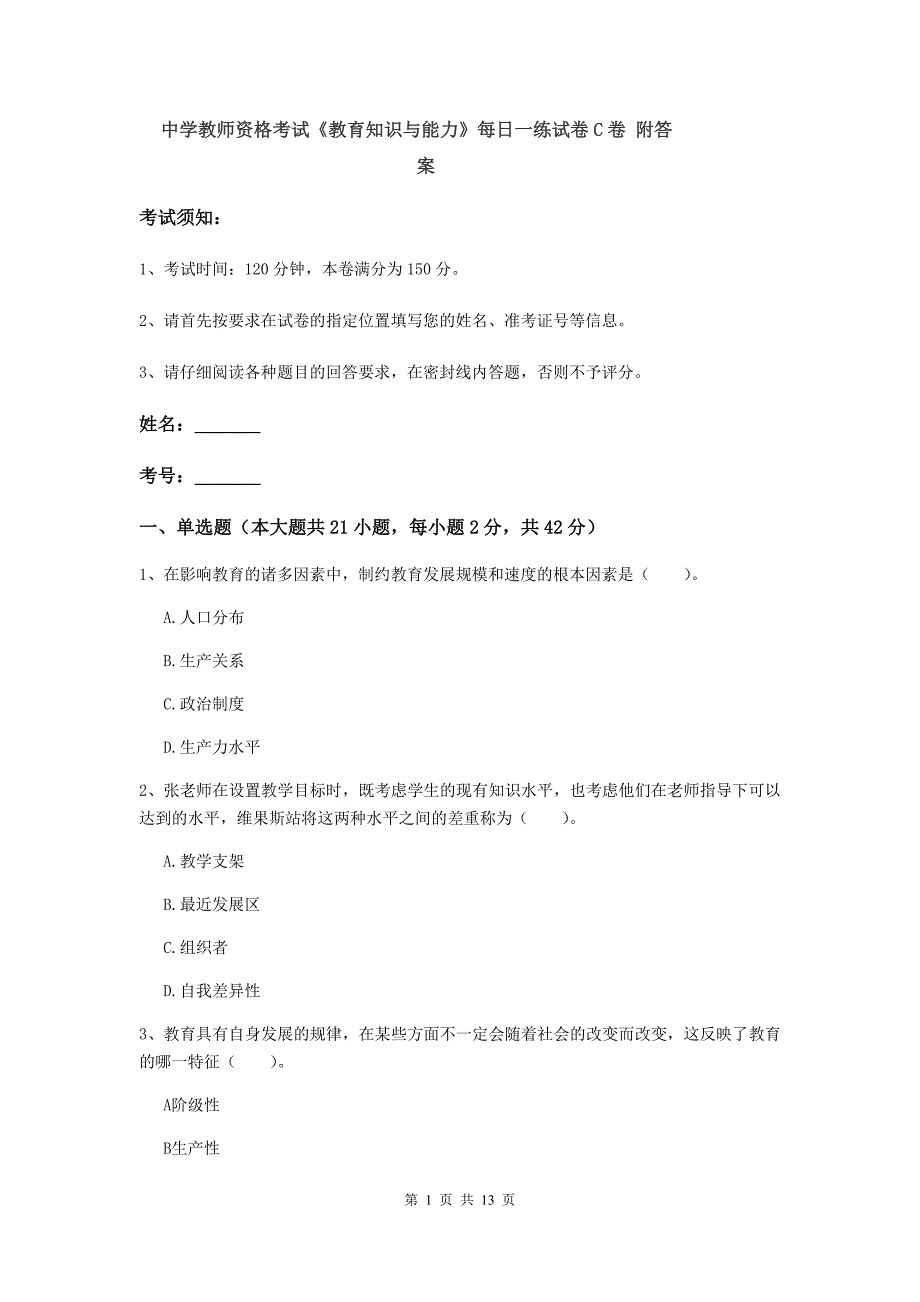 中学教师资格考试《教育知识与能力》每日一练试卷C卷 附答案

考试须知：

1、考试时间：120分钟，本卷满分为150分。

2、请首先按要求在试卷的指定位置填写您的姓名、准考证号等信息。

3、请仔细阅读各种题目的回答要求，在密封线内答题，否则不予评分。

姓名：________

考号：________

一、单选题（本大题共21小题，每小题2分，共42分）

1、在影响教育的诸多因素中，制约教育发展规模和速度的根本因素是（　　）。

A.人口分布

B.生产关系

C.政治制度

D.生产力水平

2、张老师在设置教学目标时，既考虑学生的现有知识水平，也考虑他们在老师指导下可以达到的水平，维果斯站将这两种水平之间的差重称为（　　）。

A.教学支架

B.最近发展区

C.组织者

D.自我差异性

3、教育具有自身发展的规律，在某些方面不一定会随着社会的改变而改变，这反映了教育的哪一特征（　　）。

A阶级性

B生产性

第 1 页 共 13 页